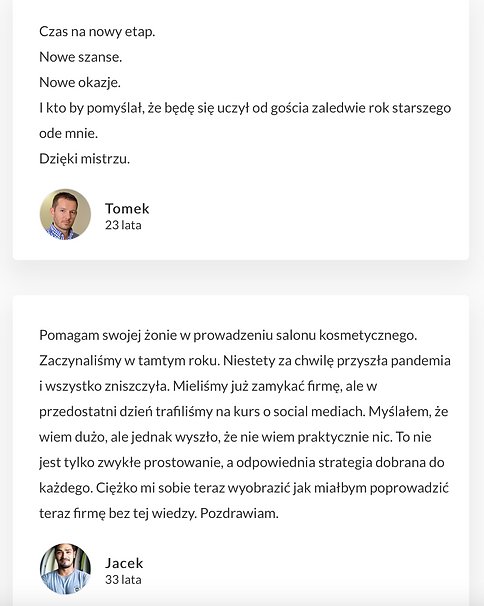 Czas na nowy etap.
Nowe szanse.
Nowe okazje.
I kto by pomyślał, że będę się uczył od gościa zaledwie rok starszego ode mnie.
Dzięki mistrzu.

Tomek
23 lata

Pomagam swojej żonie w prowadzeniu salonu kosmetycznego. Zaczynaliśmy w tamtym roku. Niestety za chwilę przyszła pandemia i wszystko zniszczyła. Mieliśmy już zamykać firmę, ale w przedostatni dzień trafiliśmy na kurs o social mediach. Myślałem, że wiem dużo, ale jednak wyszło, że nie wiem praktycznie nic. To nie jest tylko zwykłe prostowanie, a odpowiednia strategia dobrana do każdego. Ciężko mi sobie teraz wyobrazić jak miałbym poprowadzić teraz firmę bez tej wiedzy. Pozdrawiam.

Jacek
33 lata